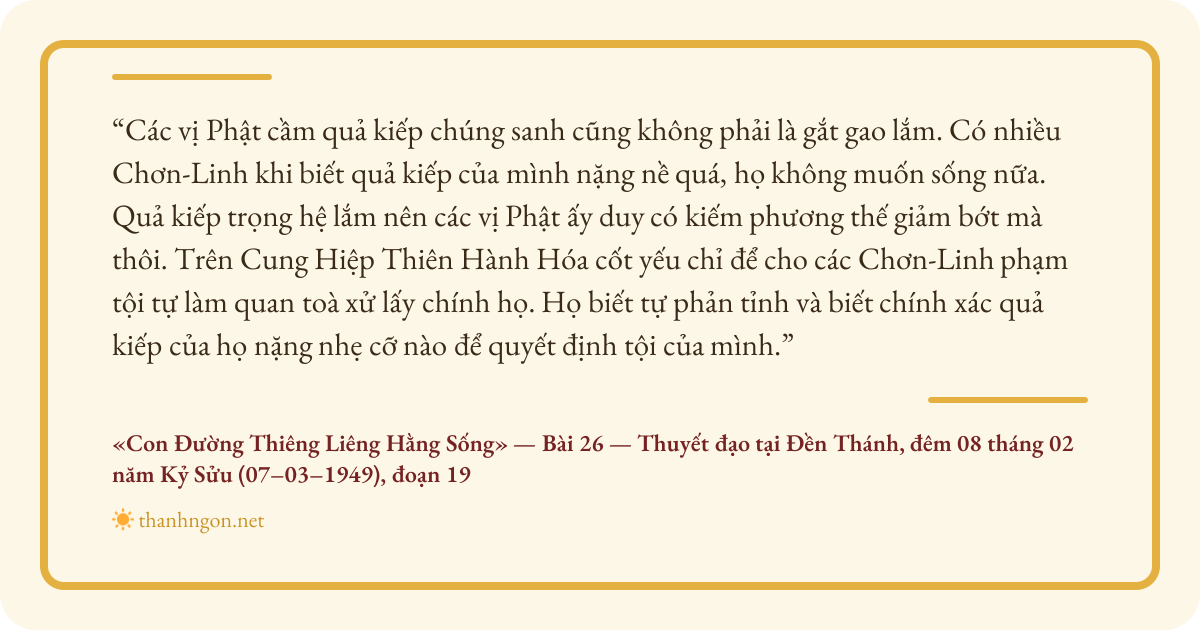 "Các vị Phật cầm quả kiếp chúng sanh cũng không phải là gắt gao lắm. Có nhiều Chơn-Linh khi biết quả kiếp của mình nặng nề quá, họ không muốn sống nữa. Quả kiếp trọng hệ lắm nên các vị Phật ấy duy có kiếm phương thế giảm bớt mà thôi. Trên Cung Hiệp Thiên Hành Hóa cốt yếu chỉ để cho các Chơn-Linh phạm tội tự làm quan toà xử lấy chính họ. Họ biết tự phản tỉnh và biết chính xác quả kiếp của họ nặng nhẹ cỡ nào để quyết định tội của mình."

«Con Đường Thiêng Liêng Hằng Sống» — Bài 26 — Thuyết đạo tại Đền Thánh, đêm 08 tháng 02 năm Kỷ Sửu (07–03–1949), đoạn 19

thanhngon.net